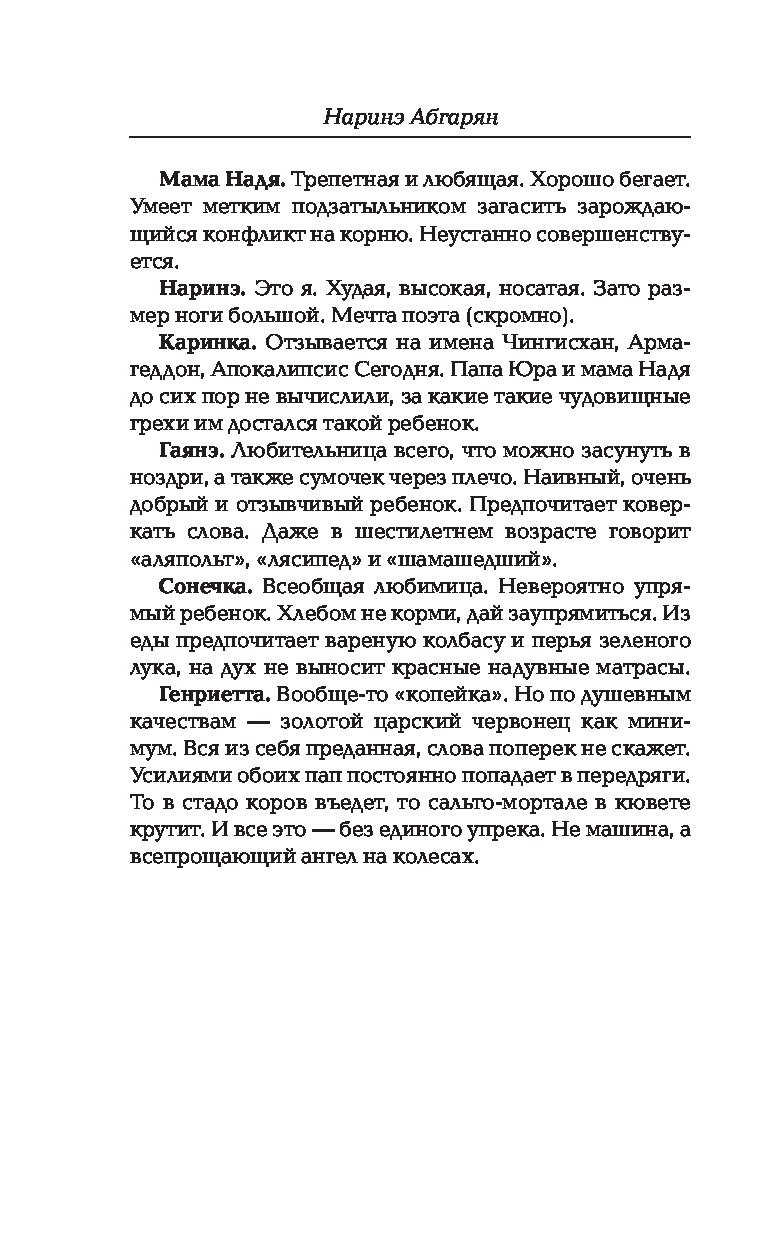 Наринэ Абгарян

Мама Надя. Трепетная и любящая. Хорошо бегает. Умеет метким подзатыльником загасить зарождающийся конфликт на корню. Неустанно совершенствуется.

Наринэ. Это я. Худая, высокая, носатая. Зато размер ноги большой. Мечта поэта (скромно).

Каринка. Отзывается на имена Чингисхан, Армагеддон, Апокалипсис Сегодня. Папа Юра и мама Надя до сих пор не вычислили, за какие такие чудовищные грехи им достался такой ребенок.

Гаянэ. Любительница всего, что можно засунуть в ноздри, а также сумочек через плечо. Наивный, очень добрый и отзывчивый ребенок. Предпочитает коверкать слова. Даже в шестилетнем возрасте говорит «аляпольт», «лясипед» и «шамашедший».

Сонечка. Всеобщая любимица. Невероятно упрямый ребенок. Хлебом не корми, дай заупрямиться. Из еды предпочитает вареную колбасу и перья зеленого лука, на дух не выносит красные надувные матрасы.

Генриетта. Вообще-то «копейка». Но по душевным качествам — золотой царский червонец как минимум. Вся из себя преданная, слова поперек не скажет. Усилиями обоих пап постоянно попадает в передряги. То в стадо коров въедет, то сальто-мортале в кювете крутит. И все это — без единого упрека. Не машина, а всепрощающий ангел на колесах.